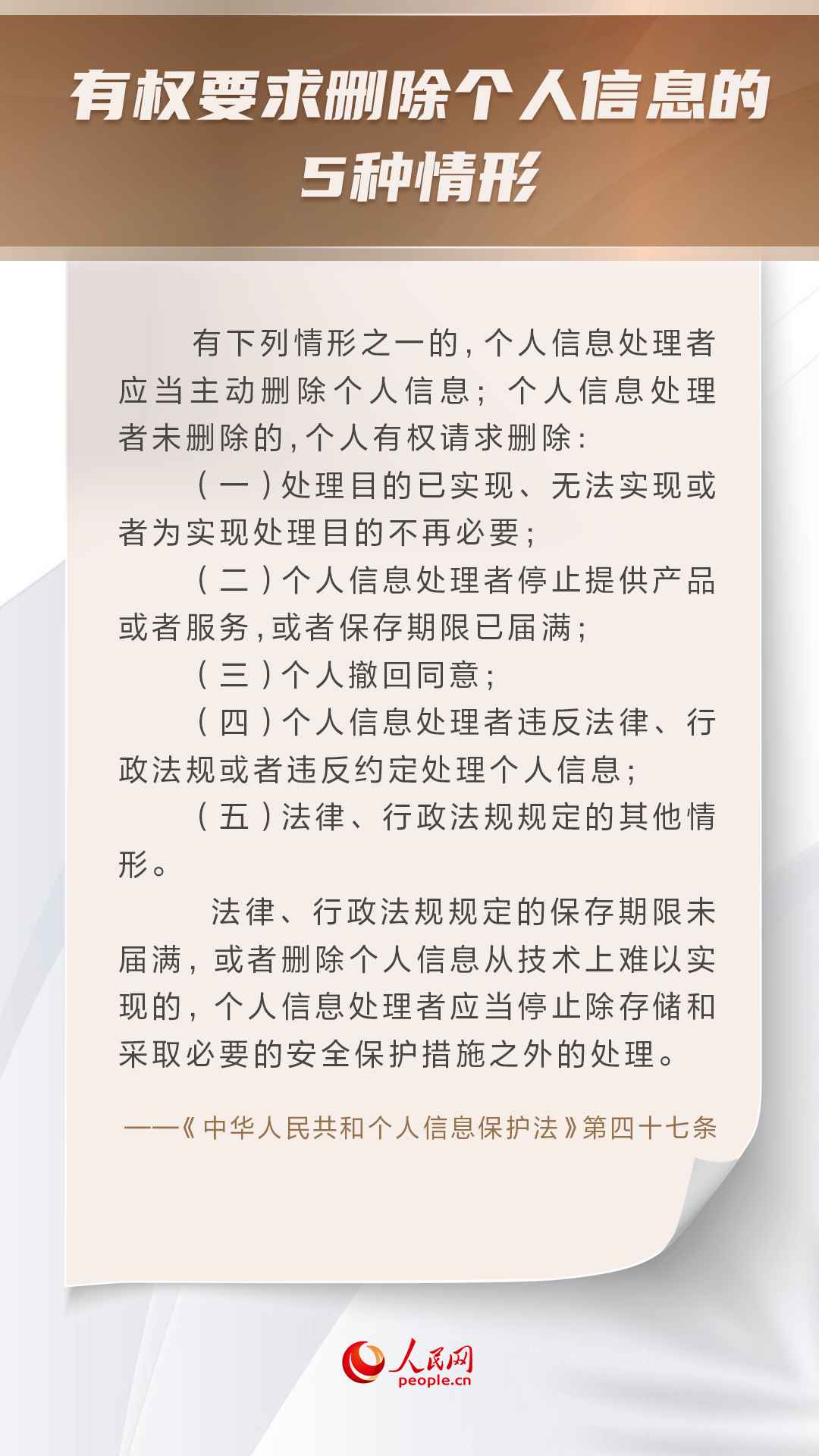 有权要求删除个人信息的5种情形

有下列情形之一的，个人信息处理者应当主动删除个人信息；个人信息处理者未删除的，个人有权请求删除：

（一）处理目的已实现、无法实现或者为实现处理目的不再必要；

（二）个人信息处理者停止提供产品或者服务，或者保存期限已届满；

（三）个人撤回同意；

（四）个人信息处理者违反法律、行政法规或者违反约定处理个人信息；

（五）法律、行政法规规定的其他情形。

法律、行政法规规定的保存期限未届满，或者删除个人信息从技术上难以实现的，个人信息处理者应当停止除存储和采取必要的安全保护措施之外的处理。

——《中华人民共和个人信息保护法》第四十七条

人民网
people.cn